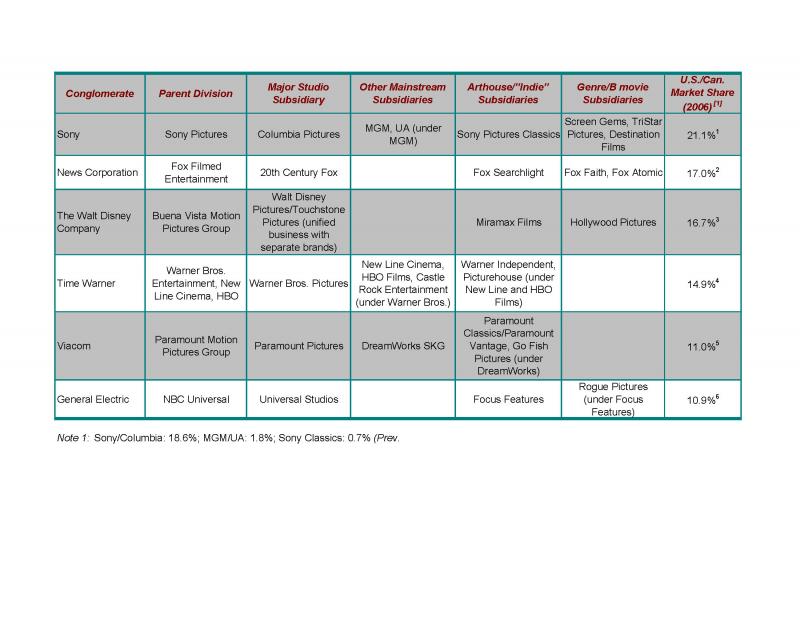 | Conglomerate | Parent Division | Major Studio Subsidiary | Other Mainstream Subsidiaries | Arthouse/"Indie" Subsidiaries | Genre/B movie Subsidiaries | U.S./Can. Market Share (2006) $^{[1]}$ |
|---|---|---|---|---|---|---|
| Sony | Sony Pictures | Columbia Pictures | MGM, UA (under MGM) | Sony Pictures Classics | Screen Gems, TriStar Pictures, Destination Films | 21.1%$^1$ |
| News Corporation | Fox Filmed Entertainment | 20th Century Fox | | Fox Searchlight | Fox Faith, Fox Atomic | 17.0%$^2$ |
| The Walt Disney Company | Buena Vista Motion Pictures Group | Walt Disney Pictures/Touchstone Pictures (unified business with separate brands) | | Miramax Films | Hollywood Pictures | 16.7%$^3$ |
| Time Warner | Warner Bros. Entertainment, New Line Cinema, HBO | Warner Bros. Pictures | New Line Cinema, HBO Films, Castle Rock Entertainment (under Warner Bros.) | Warner Independent, Picturehouse (under New Line and HBO Films) | | 14.9%$^4$ |
| Viacom | Paramount Motion Pictures Group | Paramount Pictures | DreamWorks SKG | Paramount Classics/Paramount Vantage, Go Fish Pictures (under DreamWorks) | | 11.0%$^5$ |
| General Electric | NBC Universal | Universal Studios | | Focus Features | Rogue Pictures (under Focus Features) | 10.9%$^6$ |

Note 1: Sony/Columbia: 18.6%; MGM/UA: 1.8%; Sony Classics: 0.7% (Prev.